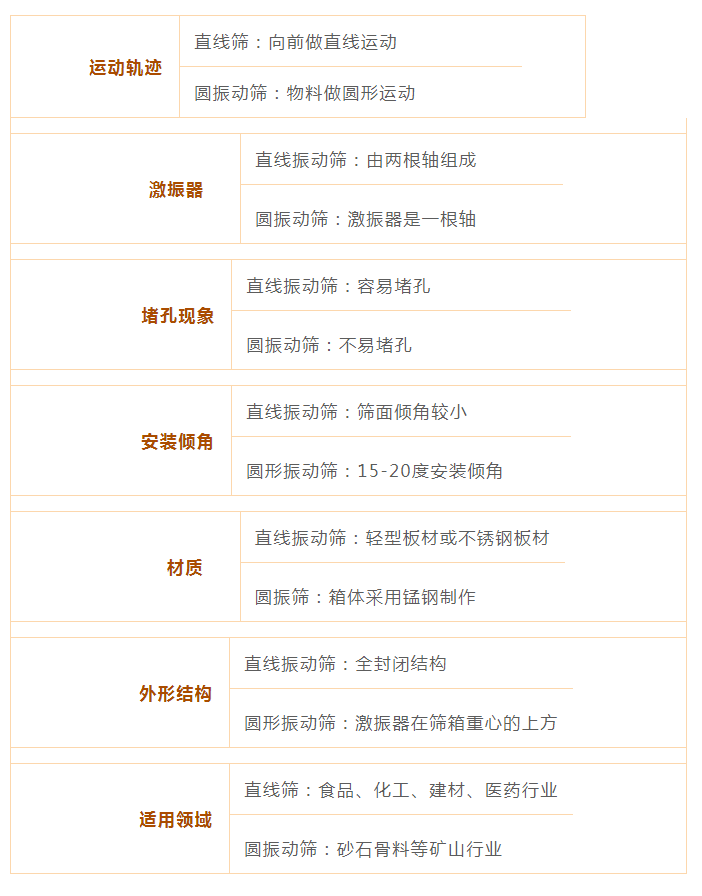 运动轨迹

直线筛：向前做直线运动

圆振动筛：物料做圆形运动

激振器

直线振动筛：由两根轴组成

圆振动筛：激振器是一根轴

堵孔现象

直线振动筛：容易堵孔

圆振动筛：不易堵孔

安装倾角

直线振动筛：筛面倾角较小

圆形振动筛：15-20度安装倾角

材质

直线振动筛：轻型板材或不锈钢板材

圆振筛：箱体采用锰钢制作

外形结构

直线振动筛：全封闭结构

圆形振动筛：激振器在筛箱重心的上方

适用领域

直线筛：食品、化工、建材、医药行业

圆振动筛：砂石骨料等矿山行业